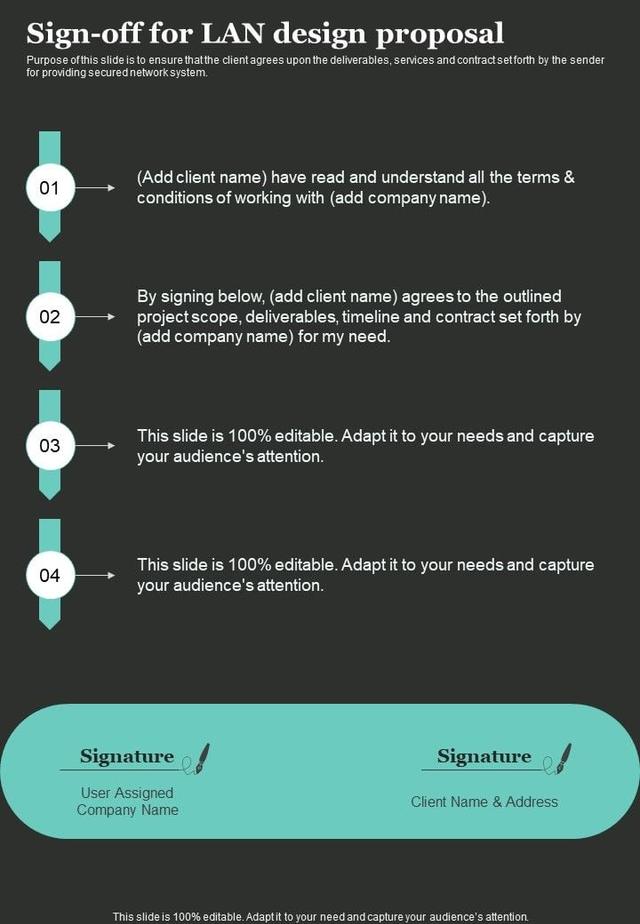 Sign-off for LAN design proposal

Purpose of this slide is to ensure that the client agrees upon the deliverables, services and contract set forth by the sender for providing secured network system.

01

(Add client name) have read and understand all the terms & conditions of working with (add company name).

02

By signing below, (add client name) agrees to the outlined project scope, deliverables, timeline and contract set forth by (add company name) for my need.

03

This slide is 100% editable. Adapt it to your needs and capture your audience's attention.

04

This slide is 100% editable. Adapt it to your needs and capture your audience's attention.

Signature

User Assigned Company Name

Signature

Client Name & Address

This slide is 100% editable. Adapt it to your need and capture your audience's attention.